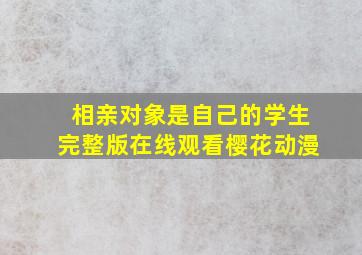 相亲对象是自己的学生
完整版在线观看樱花动漫